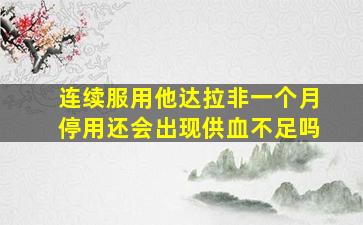 连续服用他达拉非一个月
停用还会出现供血不足吗